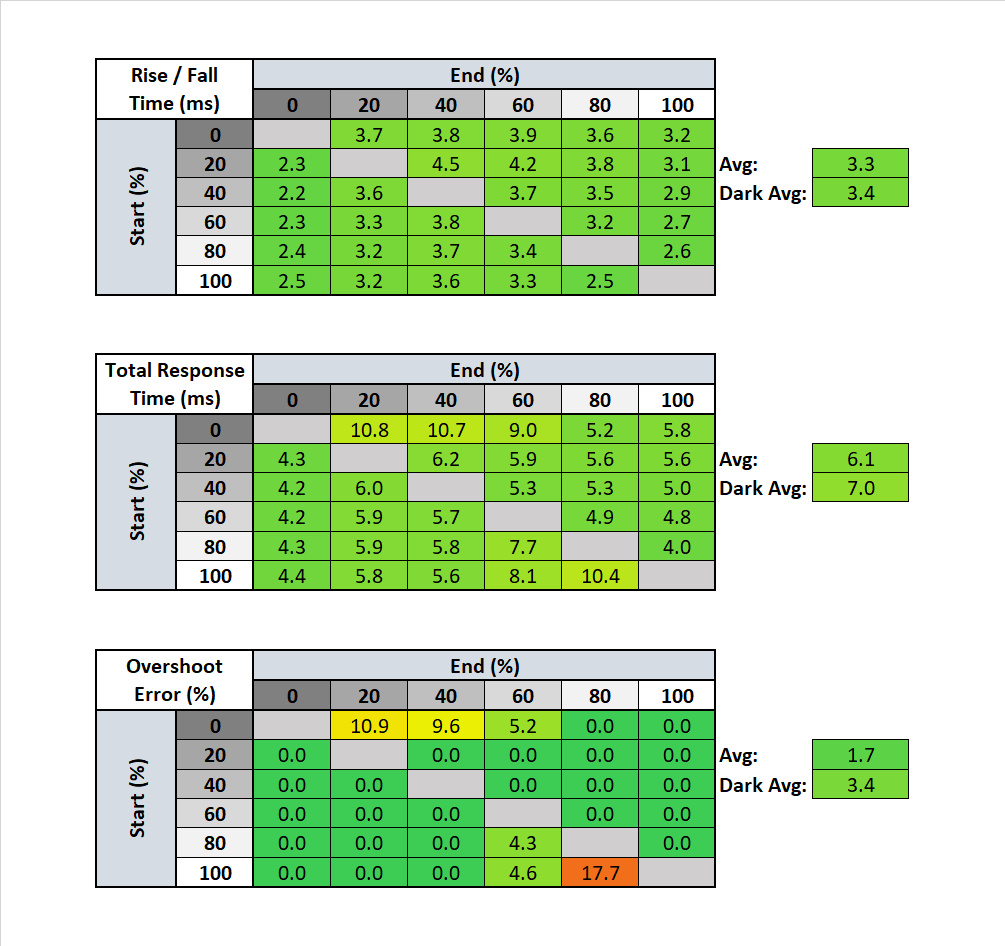 | Rise / Fall Time (ms) | | End (%) | | | | | |
|---|---|---|---|---|---|---|---|
| | | 0 | 20 | 40 | 60 | 80 | 100 |
| Start (%) | 0 | | 3.7 | 3.8 | 3.9 | 3.6 | 3.2 |
| | 20 | 2.3 | | 4.5 | 4.2 | 3.8 | 3.1 |
| | 40 | 2.2 | 3.6 | | 3.7 | 3.5 | 2.9 |
| | 60 | 2.3 | 3.3 | 3.8 | | 3.2 | 2.7 |
| | 80 | 2.4 | 3.2 | 3.7 | 3.4 | | 2.6 |
| | 100 | 2.5 | 3.2 | 3.6 | 3.3 | 2.5 | |

Avg: 3.3
Dark Avg: 3.4

| Total Response Time (ms) | | End (%) | | | | | |
|---|---|---|---|---|---|---|---|
| | | 0 | 20 | 40 | 60 | 80 | 100 |
| Start (%) | 0 | | 10.8 | 10.7 | 9.0 | 5.2 | 5.8 |
| | 20 | 4.3 | | 6.2 | 5.9 | 5.6 | 5.6 |
| | 40 | 4.2 | 6.0 | | 5.3 | 5.3 | 5.0 |
| | 60 | 4.2 | 5.9 | 5.7 | | 4.9 | 4.8 |
| | 80 | 4.3 | 5.9 | 5.8 | 7.7 | | 4.0 |
| | 100 | 4.4 | 5.8 | 5.6 | 8.1 | 10.4 | |

Avg: 6.1
Dark Avg: 7.0

| Overshoot Error (%) | | End (%) | | | | | |
|---|---|---|---|---|---|---|---|
| | | 0 | 20 | 40 | 60 | 80 | 100 |
| Start (%) | 0 | | 10.9 | 9.6 | 5.2 | 0.0 | 0.0 |
| | 20 | 0.0 | | 0.0 | 0.0 | 0.0 | 0.0 |
| | 40 | 0.0 | 0.0 | | 0.0 | 0.0 | 0.0 |
| | 60 | 0.0 | 0.0 | 0.0 | | 0.0 | 0.0 |
| | 80 | 0.0 | 0.0 | 0.0 | 4.3 | | 0.0 |
| | 100 | 0.0 | 0.0 | 0.0 | 4.6 | 17.7 | |

Avg: 1.7
Dark Avg: 3.4